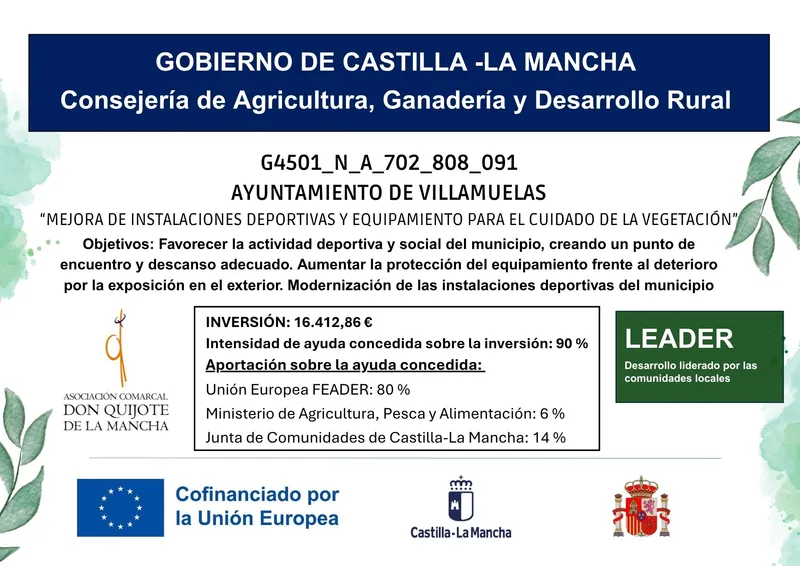 GOBIERNO DE CASTILLA -LA MANCHA
Consejería de Agricultura, Ganadería y Desarrollo Rural

G4501_N_A_702_808_091
AYUNTAMIENTO DE VILLAMUELAS
"MEJORA DE INSTALACIONES DEPORTIVAS Y EQUIPAMIENTO PARA EL CUIDADO DE LA VEGETACIÓN"
Objetivos: Favorecer la actividad deportiva y social del municipio, creando un punto de encuentro y descanso adecuado. Aumentar la protección del equipamiento frente al deterioro por la exposición en el exterior. Modernización de las instalaciones deportivas del municipio

ASOCIACIÓN COMARCAL
DON QUIJOTE
DE LA MANCHA

INVERSIÓN: 16.412,86 €
Intensidad de ayuda concedida sobre la inversión: 90 %
Aportación sobre la ayuda concedida:
Unión Europea FEADER: 80 %
Ministerio de Agricultura, Pesca y Alimentación: 6 %
Junta de Comunidades de Castilla-La Mancha: 14 %

LEADER
Desarrollo liderado por las comunidades locales

Cofinanciado por la Unión Europea

Castilla-La Mancha